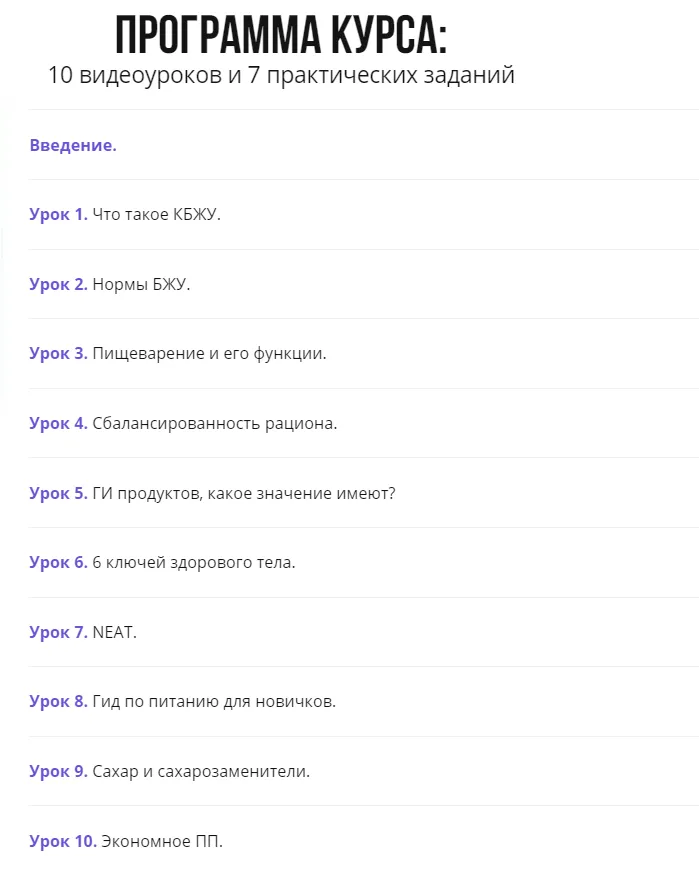 ПРОГРАММА КУРСА:
10 видеоуроков и 7 практических заданий

Введение.

Урок 1. Что такое КБЖУ.

Урок 2. Нормы БЖУ.

Урок 3. Пищеварение и его функции.

Урок 4. Сбалансированность рациона.

Урок 5. ГИ продуктов, какое значение имеют?

Урок 6. 6 ключей здорового тела.

Урок 7. NEAT.

Урок 8. Гид по питанию для новичков.

Урок 9. Сахар и сахарозаменители.

Урок 10. Экономное ПП.